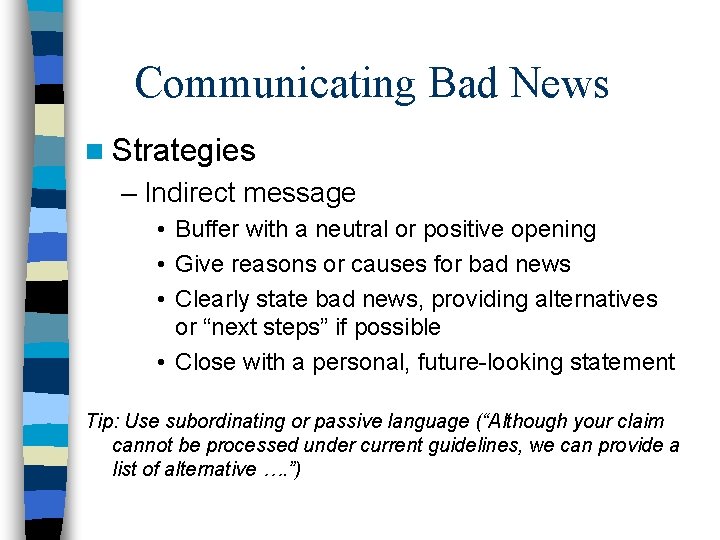 Communicating Bad News

■ Strategies

– Indirect message

• Buffer with a neutral or positive opening

• Give reasons or causes for bad news

• Clearly state bad news, providing alternatives or “next steps” if possible

• Close with a personal, future-looking statement

Tip: Use subordinating or passive language (“Although your claim cannot be processed under current guidelines, we can provide a list of alternative ….”)